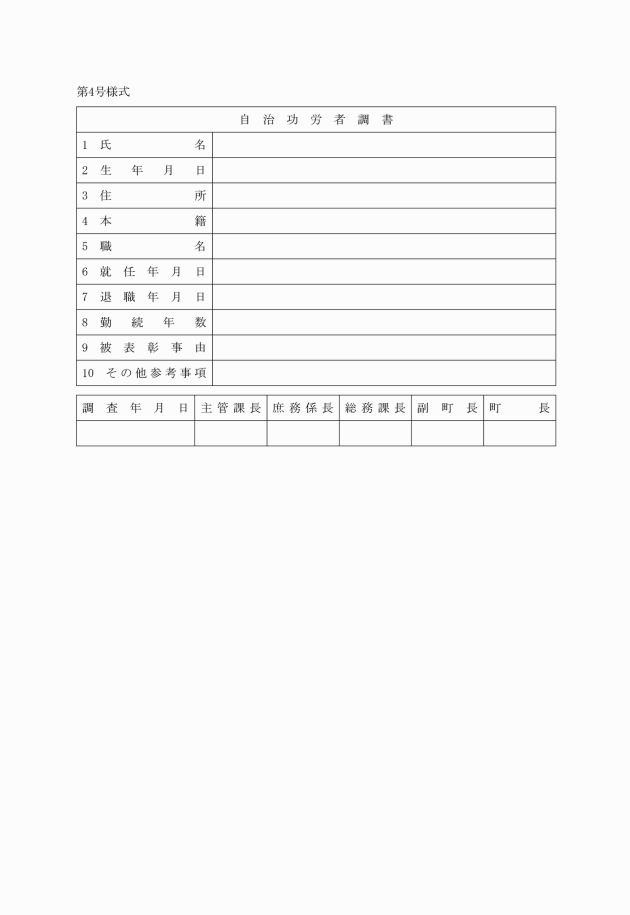 第4号様式

| 自治功労者調書 | |
|---|---|
| 1 氏名 | |
| 2 生年月日 | |
| 3 住所 | |
| 4 本籍 | |
| 5 職名 | |
| 6 就任年月日 | |
| 7 退職年月日 | |
| 8 勤続年数 | |
| 9 被表彰事由 | |
| 10 その他参考事項 | |

| 調査年月日 | 主管課長 | 庶務係長 | 総務課長 | 副町長 | 町長 |
|---|---|---|---|---|---|
| | | | | | |